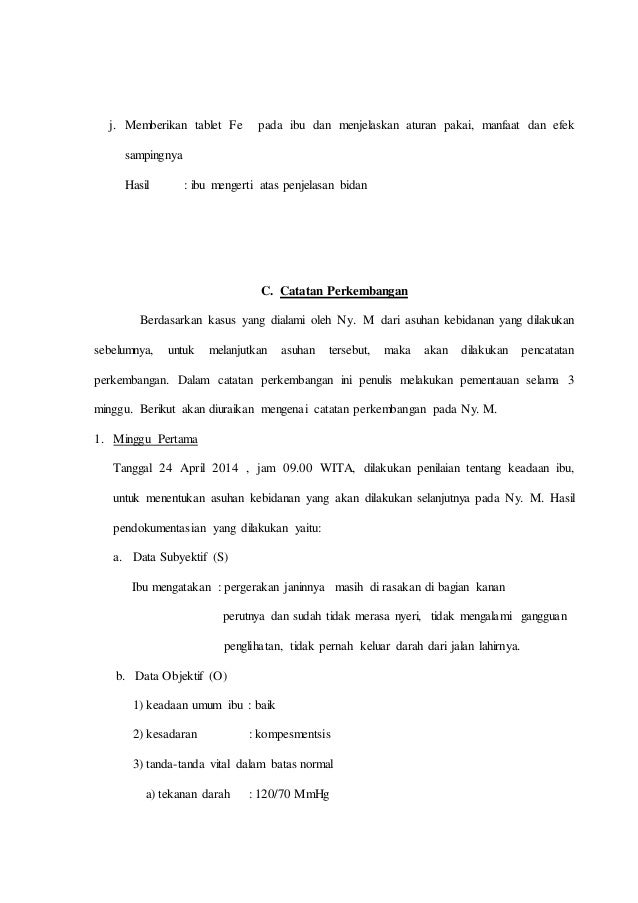 j. Memberikan tablet Fe pada ibu dan menjelaskan aturan pakai, manfaat dan efek sampingnya

Hasil : ibu mengerti atas penjelasan bidan

C. Catatan Perkembangan

Berdasarkan kasus yang dialami oleh Ny. M dari asuhan kebidanan yang dilakukan sebelumnya, untuk melanjutkan asuhan tersebut, maka akan dilakukan pencatatan perkembangan. Dalam catatan perkembangan ini penulis melakukan pementauan selama 3 minggu. Berikut akan diuraikan mengenai catatan perkembangan pada Ny. M.

1. Minggu Pertama

Tanggal 24 April 2014 , jam 09.00 WITA, dilakukan penilaian tentang keadaan ibu, untuk menentukan asuhan kebidanan yang akan dilakukan selanjutnya pada Ny. M. Hasil pendokumentasian yang dilakukan yaitu:

a. Data Subyektif (S)

Ibu mengatakan : pergerakan janinnya masih di rasakan di bagian kanan perutnya dan sudah tidak merasa nyeri, tidak mengalami gangguan penglihatan, tidak pernah keluar darah dari jalan lahirnya.

b. Data Objektif (O)

1) keadaan umum ibu : baik

2) kesadaran : kompesmentsis

3) tanda-tanda vital dalam batas normal

a) tekanan darah : 120/70 MmHg